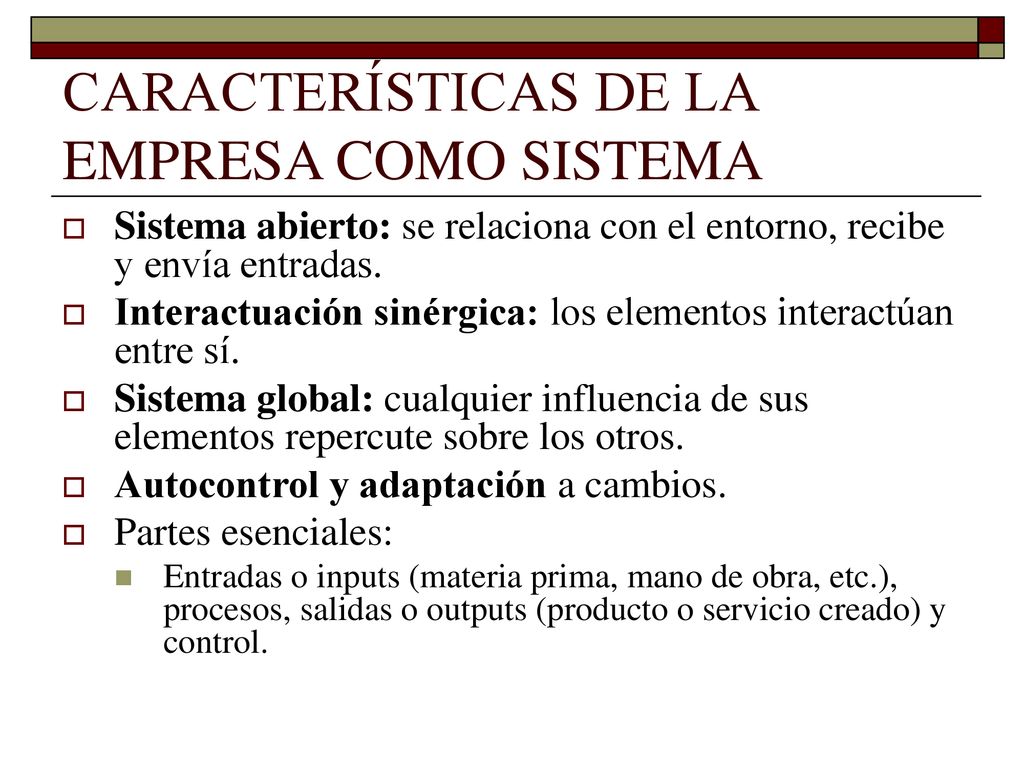 CARACTERÍSTICAS DE LA EMPRESA COMO SISTEMA

Sistema abierto: se relaciona con el entorno, recibe y envía entradas.

Interactuación sinérgica: los elementos interactúan entre sí.

Sistema global: cualquier influencia de sus elementos repercute sobre los otros.

Autocontrol y adaptación a cambios.

Partes esenciales:

Entradas o inputs (materia prima, mano de obra, etc.), procesos, salidas o outputs (producto o servicio creado) y control.